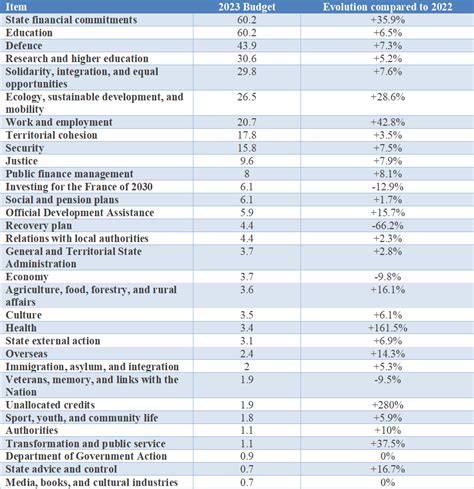 | Item | 2023 Budget | Evolution compared to 2022 |
|---|---|---|
| State financial commitments | 60.2 | +35.9% |
| Education | 60.2 | +6.5% |
| Defence | 43.9 | +7.3% |
| Research and higher education | 30.6 | +5.2% |
| Solidarity, integration, and equal opportunities | 29.8 | +7.6% |
| Ecology, sustainable development, and mobility | 26.5 | +28.6% |
| Work and employment | 20.7 | +42.8% |
| Territorial cohesion | 17.8 | +3.5% |
| Security | 15.8 | +7.5% |
| Justice | 9.6 | +7.9% |
| Public finance management | 8 | +8.1% |
| Investing for the France of 2030 | 6.1 | -12.9% |
| Social and pension plans | 6.1 | +1.7% |
| Official Development Assistance | 5.9 | +15.7% |
| Recovery plan | 4.4 | -66.2% |
| Relations with local authorities | 4.4 | +2.3% |
| General and Territorial State Administration | 3.7 | +2.8% |
| Economy | 3.7 | -9.8% |
| Agriculture, food, forestry, and rural affairs | 3.6 | +16.1% |
| Culture | 3.5 | +6.1% |
| Health | 3.4 | +161.5% |
| State external action | 3.1 | +6.9% |
| Overseas | 2.4 | +14.3% |
| Immigration, asylum, and integration | 2 | +5.3% |
| Veterans, memory, and links with the Nation | 1.9 | -9.5% |
| Unallocated credits | 1.9 | +280% |
| Sport, youth, and community life | 1.8 | +5.9% |
| Authorities | 1.1 | +10% |
| Transformation and public service | 1.1 | +37.5% |
| Department of Government Action | 0.9 | 0% |
| State advice and control | 0.7 | +16.7% |
| Media, books, and cultural industries | 0.7 | 0% |